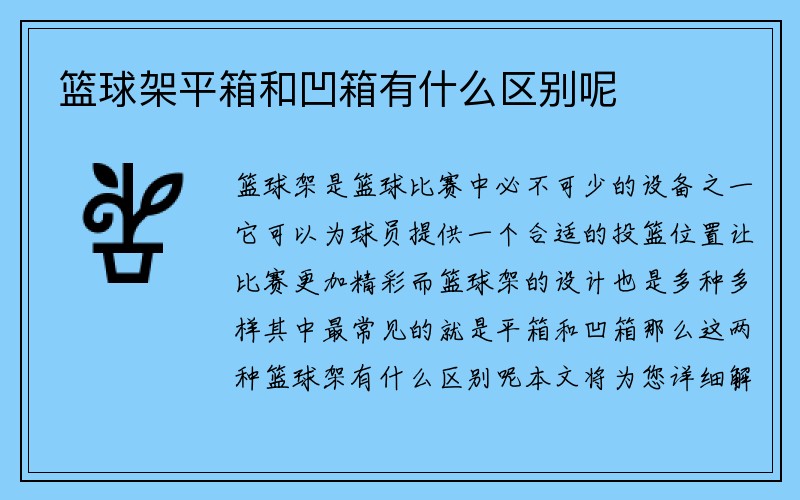 篮球架平箱和凹箱有什么区别呢

篮球架是篮球比赛中必不可少的设备之一它可以为球员提供一个合适的投篮位置让比赛更加精彩而篮球架的设计也是多种多样其中最常见的就是平箱和凹箱那么这两种篮球架有什么区别呢本文将为您详细解